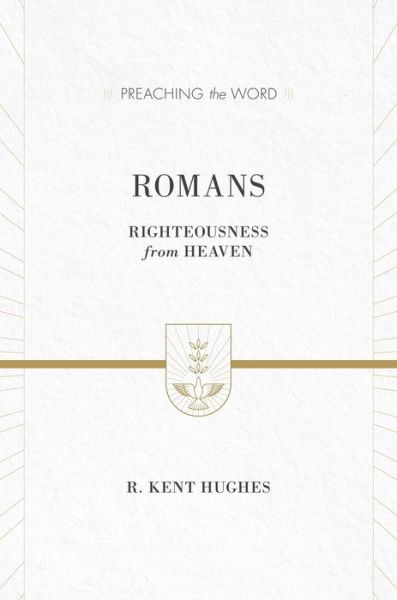 PREACHING the WORD

ROMANS

RIGHTEOUSNESS
from HEAVEN

R. KENT HUGHES